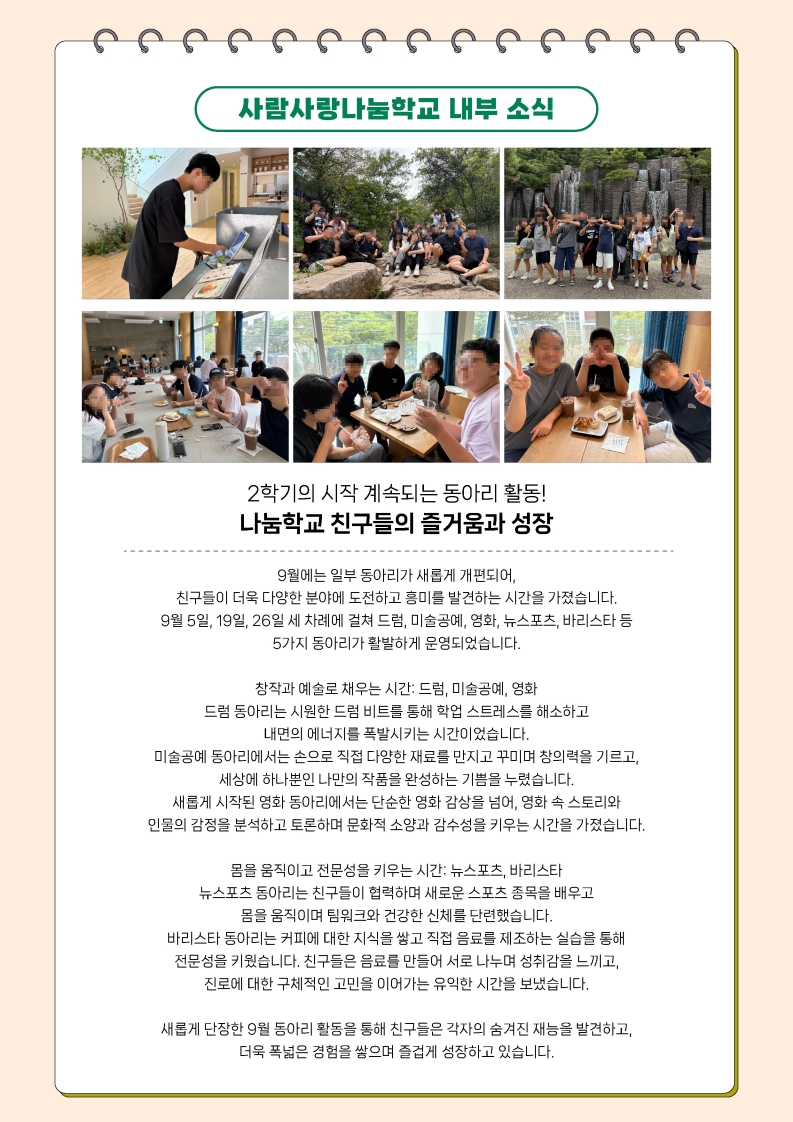 사람사랑나눔학교 내부 소식

2학기의 시작 계속되는 동아리 활동!
나눔학교 친구들의 즐거움과 성장

9월에는 일부 동아리가 새롭게 개편되어,
친구들이 더욱 다양한 분야에 도전하고 흥미를 발견하는 시간을 가졌습니다.
9월 5일, 19일, 26일 세 차례에 걸쳐 드럼, 미술공예, 영화, 뉴스포츠, 바리스타 등
5가지 동아리가 활발하게 운영되었습니다.

창작과 예술로 채우는 시간: 드럼, 미술공예, 영화
드럼 동아리는 시원한 드럼 비트를 통해 학업 스트레스를 해소하고
내면의 에너지를 폭발시키는 시간이었습니다.
미술공예 동아리에서는 손으로 직접 다양한 재료를 만지고 꾸미며 창의력을 기르고,
세상에 하나뿐인 나만의 작품을 완성하는 기쁨을 누렸습니다.
새롭게 시작된 영화 동아리에서는 단순한 영화 감상을 넘어, 영화 속 스토리와
인물의 감정을 분석하고 토론하며 문화적 소양과 감수성을 키우는 시간을 가졌습니다.

몸을 움직이고 전문성을 키우는 시간: 뉴스포츠, 바리스타
뉴스포츠 동아리는 친구들이 협력하며 새로운 스포츠 종목을 배우고
몸을 움직이며 팀워크와 건강한 신체를 단련했습니다.
바리스타 동아리는 커피에 대한 지식을 쌓고 직접 음료를 제조하는 실습을 통해
전문성을 키웠습니다. 친구들은 음료를 만들어 서로 나누며 성취감을 느끼고,
진로에 대한 구체적인 고민을 이어가는 유익한 시간을 보냈습니다.

새롭게 단장한 9월 동아리 활동을 통해 친구들은 각자의 숨겨진 재능을 발견하고,
더욱 폭넓은 경험을 쌓으며 즐겁게 성장하고 있습니다.